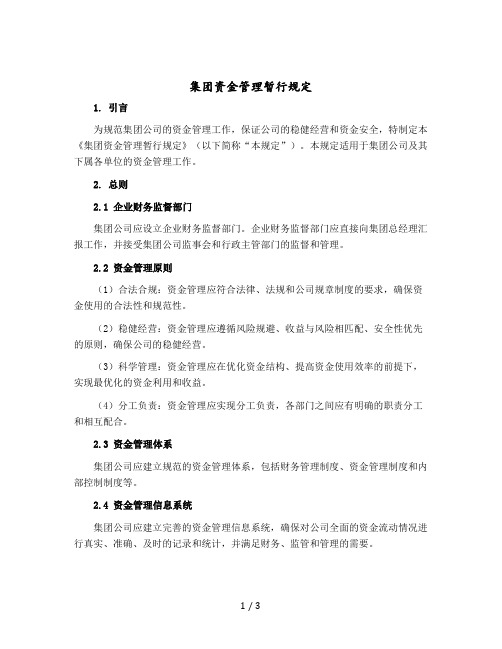 集团资金管理暂行规定

1. 引言

为规范集团公司的资金管理工作，保证公司的稳健经营和资金安全，特制定本《集团资金管理暂行规定》（以下简称“本规定”）。本规定适用于集团公司及其下属各单位的资金管理工作。

2. 总则

2.1 企业财务监督部门

集团公司应设立企业财务监督部门。企业财务监督部门应直接向集团总经理汇报工作，并接受集团公司监事会和行政主管部门的监督和管理。

2.2 资金管理原则

（1）合法合规：资金管理应符合法律、法规和公司规章制度的要求，确保资金使用的合法性和规范性。

（2）稳健经营：资金管理应遵循风险规避、收益与风险相匹配、安全性优先的原则，确保公司的稳健经营。

（3）科学管理：资金管理应在优化资金结构、提高资金使用效率的前提下，实现最优化的资金利用和收益。

（4）分工负责：资金管理应实现分工负责，各部门之间应有明确的职责分工和相互配合。

2.3 资金管理体系

集团公司应建立规范的资金管理体系，包括财务管理制度、资金管理制度和内部控制制度等。

2.4 资金管理信息系统

集团公司应建立完善的资金管理信息系统，确保对公司全面的资金流动情况进行真实、准确、及时的记录和统计，并满足财务、监管和管理的需要。

1 / 3